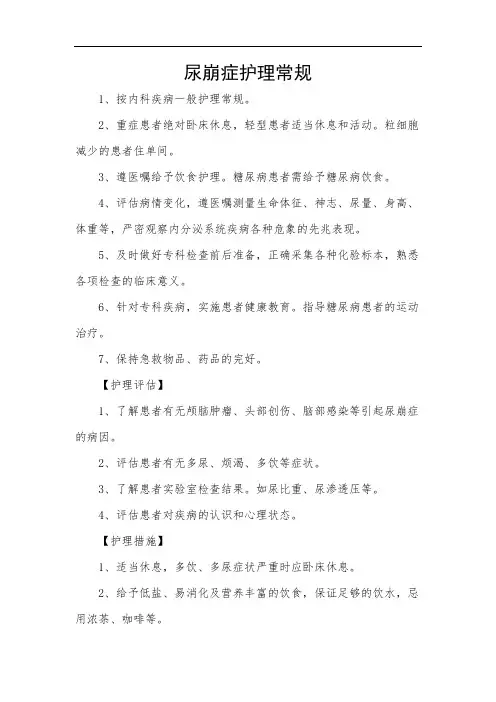 尿崩症护理常规

1、按内科疾病一般护理常规。

2、重症患者绝对卧床休息，轻型患者适当休息和活动。粒细胞减少的患者住单间。

3、遵医嘱给予饮食护理。糖尿病患者需给予糖尿病饮食。

4、评估病情变化，遵医嘱测量生命体征、神志、尿量、身高、体重等，严密观察内分泌系统疾病各种危象的先兆表现。

5、及时做好专科检查前后准备，正确采集各种化验标本，熟悉各项检查的临床意义。

6、针对专科疾病，实施患者健康教育。指导糖尿病患者的运动治疗。

7、保持急救物品、药品的完好。

【护理评估】

1、了解患者有无颅脑肿瘤、头部创伤、脑部感染等引起尿崩症的病因。

2、评估患者有无多尿、烦渴、多饮等症状。

3、了解患者实验室检查结果。如尿比重、尿渗透压等。

4、评估患者对疾病的认识和心理状态。

【护理措施】

1、适当休息，多饮、多尿症状严重时应卧床休息。

2、给予低盐、易消化及营养丰富的饮食，保证足够的饮水，忌用浓茶、咖啡等。